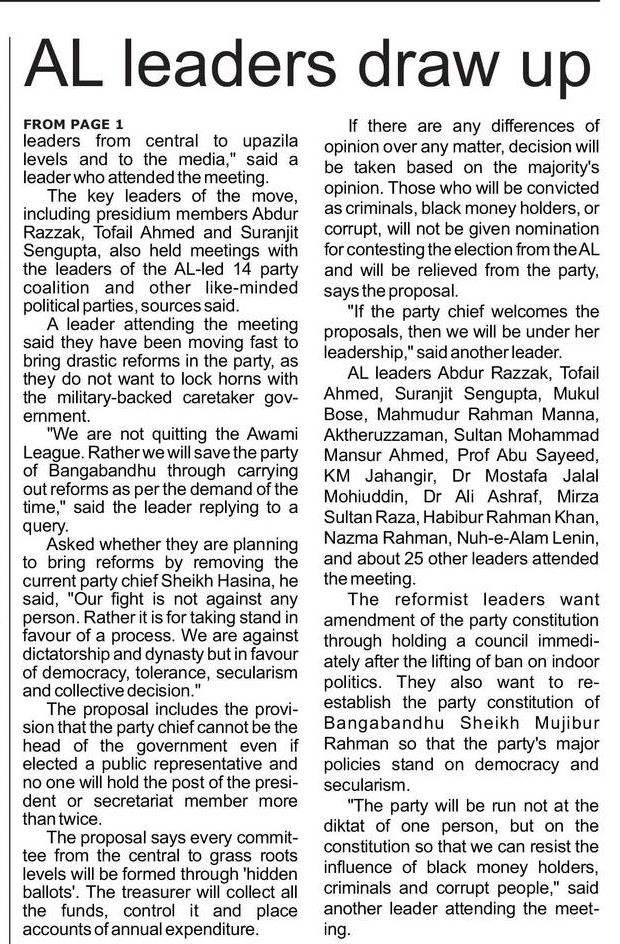 AL leaders draw up

FROM PAGE 1
leaders from central to upazila levels and to the media," said a leader who attended the meeting.

The key leaders of the move, including presidium members Abdur Razzak, Tofail Ahmed and Suranjit Sengupta, also held meetings with the leaders of the AL-led 14 party coalition and other like-minded political parties, sources said.

A leader attending the meeting said they have been moving fast to bring drastic reforms in the party, as they do not want to lock horns with the military-backed caretaker government.

"We are not quitting the Awami League. Rather we will save the party of Bangabandhu through carrying out reforms as per the demand of the time," said the leader replying to a query.

Asked whether they are planning to bring reforms by removing the current party chief Sheikh Hasina, he said, "Our fight is not against any person. Rather it is for taking stand in favour of a process. We are against dictatorship and dynasty but in favour of democracy, tolerance, secularism and collective decision."

The proposal includes the provision that the party chief cannot be the head of the government even if elected a public representative and no one will hold the post of the president or secretariat member more than twice.

The proposal says every committee from the central to grass roots levels will be formed through 'hidden ballots'. The treasurer will collect all the funds, control it and place accounts of annual expenditure.

If there are any differences of opinion over any matter, decision will be taken based on the majority's opinion. Those who will be convicted as criminals, black money holders, or corrupt, will not be given nomination for contesting the election from the AL and will be relieved from the party, says the proposal.

"If the party chief welcomes the proposals, then we will be under her leadership," said another leader.

AL leaders Abdur Razzak, Tofail Ahmed, Suranjit Sengupta, Mukul Bose, Mahmudur Rahman Manna, Aktheruzzaman, Sultan Mohammad Mansur Ahmed, Prof Abu Sayeed, KM Jahangir, Dr Mostafa Jalal Mohiuddin, Dr Ali Ashraf, Mirza Sultan Raza, Habibur Rahman Khan, Nazma Rahman, Nuh-e-Alam Lenin, and about 25 other leaders attended the meeting.

The reformist leaders want amendment of the party constitution through holding a council immediately after the lifting of ban on indoor politics. They also want to re-establish the party constitution of Bangabandhu Sheikh Mujibur Rahman so that the party's major policies stand on democracy and secularism.

"The party will be run not at the diktat of one person, but on the constitution so that we can resist the influence of black money holders, criminals and corrupt people," said another leader attending the meeting.